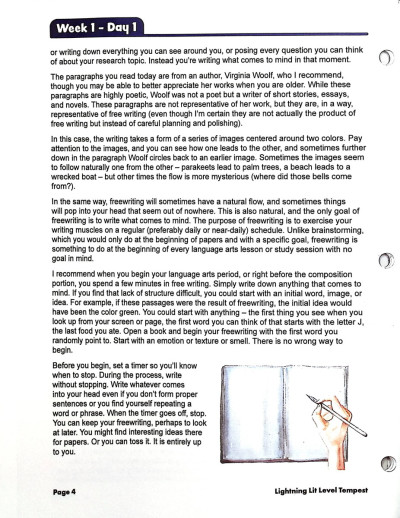 Week 1 - Day 1

or writing down everything you can see around you, or posing every question you can think of about your research topic. Instead you're writing what comes to mind in that moment.

The paragraphs you read today are from an author, Virginia Woolf, who I recommend, though you may be able to better appreciate her works when you are older. While these paragraphs are highly poetic, Woolf was not a poet but a writer of short stories, essays, and novels. These paragraphs are not representative of her work, but they are, in a way, representative of free writing (even though I'm certain they are not actually the product of free writing but instead of careful planning and polishing).

In this case, the writing takes a form of a series of images centered around two colors. Pay attention to the images, and you can see how one leads to the other, and sometimes further down in the paragraph Woolf circles back to an earlier image. Sometimes the images seem to follow naturally one from the other – parakeets lead to palm trees, a beach leads to a wrecked boat – but other times the flow is more mysterious (where did those bells come from?).

In the same way, freewriting will sometimes have a natural flow, and sometimes things will pop into your head that seem out of nowhere. This is also natural, and the only goal of freewriting is to write what comes to mind. The purpose of freewriting is to exercise your writing muscles on a regular (preferably daily or near-daily) schedule. Unlike brainstorming, which you would only do at the beginning of papers and with a specific goal, freewriting is something to do at the beginning of every language arts lesson or study session with no goal in mind.

I recommend when you begin your language arts period, or right before the composition portion, you spend a few minutes in free writing. Simply write down anything that comes to mind. If you find that lack of structure difficult, you could start with an initial word, image, or idea. For example, if these passages were the result of freewriting, the initial idea would have been the color green. You could start with anything – the first thing you see when you look up from your screen or page, the first word you can think of that starts with the letter J, the last food you ate. Open a book and begin your freewriting with the first word you randomly point to. Start with an emotion or texture or smell. There is no wrong way to begin.

Before you begin, set a timer so you'll know when to stop. During the process, write without stopping. Write whatever comes into your head even if you don't form proper sentences or you find yourself repeating a word or phrase. When the timer goes off, stop. You can keep your freewriting, perhaps to look at later. You might find interesting ideas there for papers. Or you can toss it. It is entirely up to you.

Page 4

Lightning Lit Level Tempest